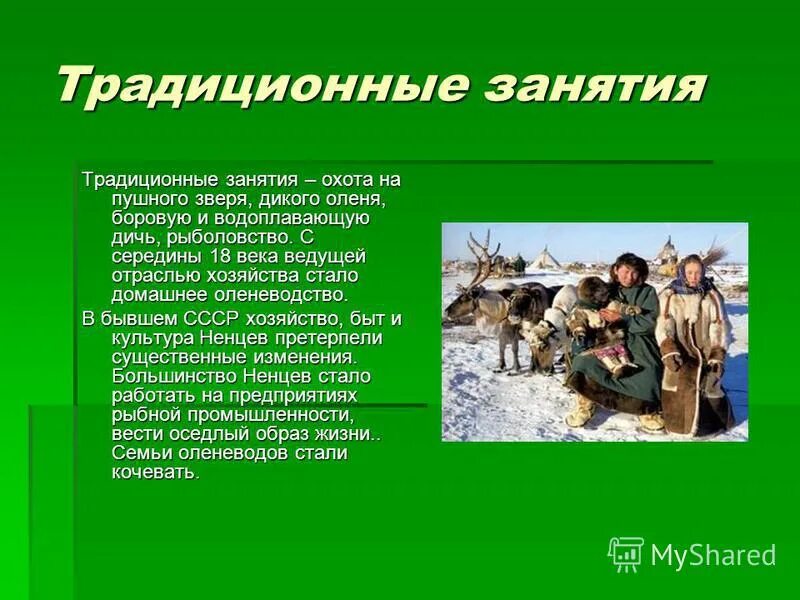 Традиционные занятия

Традиционные занятия – охота на пушного зверя, дикого оленя, боровую и водоплавающую дичь, рыболовство. С середины 18 века ведущей отраслью хозяйства стало домашнее оленеводство.

В бывшем СССР хозяйство, быт и культура Ненцев претерпели существенные изменения. Большинство Ненцев стало работать на предприятиях рыбной промышленности, вести оседлый образ жизни.. Семьи оленеводов стали кочевать.

MyShared